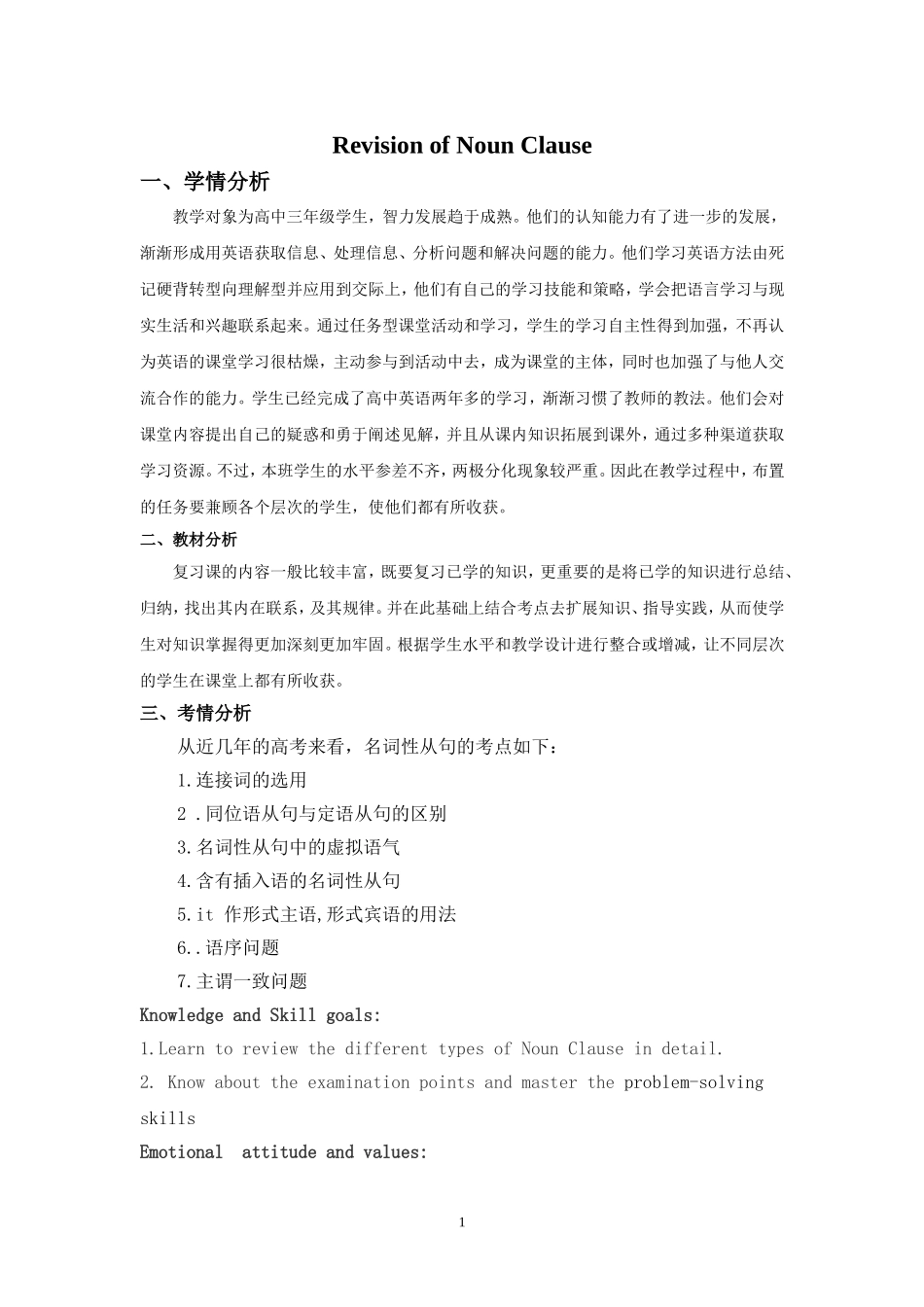 Revision of Noun Clause

一、学情分析

教学对象为高中三年级学生，智力发展趋于成熟。他们的认知能力有了进一步的发展，渐渐形成用英语获取信息、处理信息、分析问题和解决问题的能力。他们学习英语方法由死记硬背转型向理解型并应用到交际上，他们有自己的学习技能和策略，学会把语言学习与现实生活和兴趣联系起来。通过任务型课堂活动和学习，学生的学习自主性得到加强，不再认为英语的课堂学习很枯燥，主动参与到活动中去，成为课堂的主体，同时也加强了与他人交流合作的能力。学生已经完成了高中英语两年多的学习，渐渐习惯了教师的教法。他们会对课堂内容提出自己的疑惑和勇于阐述见解，并且从课内知识拓展到课外，通过多种渠道获取学习资源。不过，本班学生的水平参差不齐，两极分化现象较严重。因此在教学过程中，布置的任务要兼顾各个层次的学生，使他们都有所收获。

二、教材分析

复习课的内容一般比较丰富，既要复习已学的知识，更重要的是将已学的知识进行总结、归纳，找出其内在联系，及其规律。并在此基础上结合考点去扩展知识、指导实践，从而使学生对知识掌握得更加深刻更加牢固。根据学生水平和教学设计进行整合或增减，让不同层次的学生在课堂上都有所收获。

三、考情分析

从近几年的高考来看，名词性从句的考点如下：

1.连接词的选用

2 .同位语从句与定语从句的区别

3.名词性从句中的虚拟语气

4.含有插入语的名词性从句

5.it 作形式主语,形式宾语的用法

6..语序问题

7.主谓一致问题

Knowledge and Skill goals:

1.Learn to review the different types of Noun Clause in detail.

2. Know about the examination points and master the problem-solving skills

Emotional attitude and values:

1